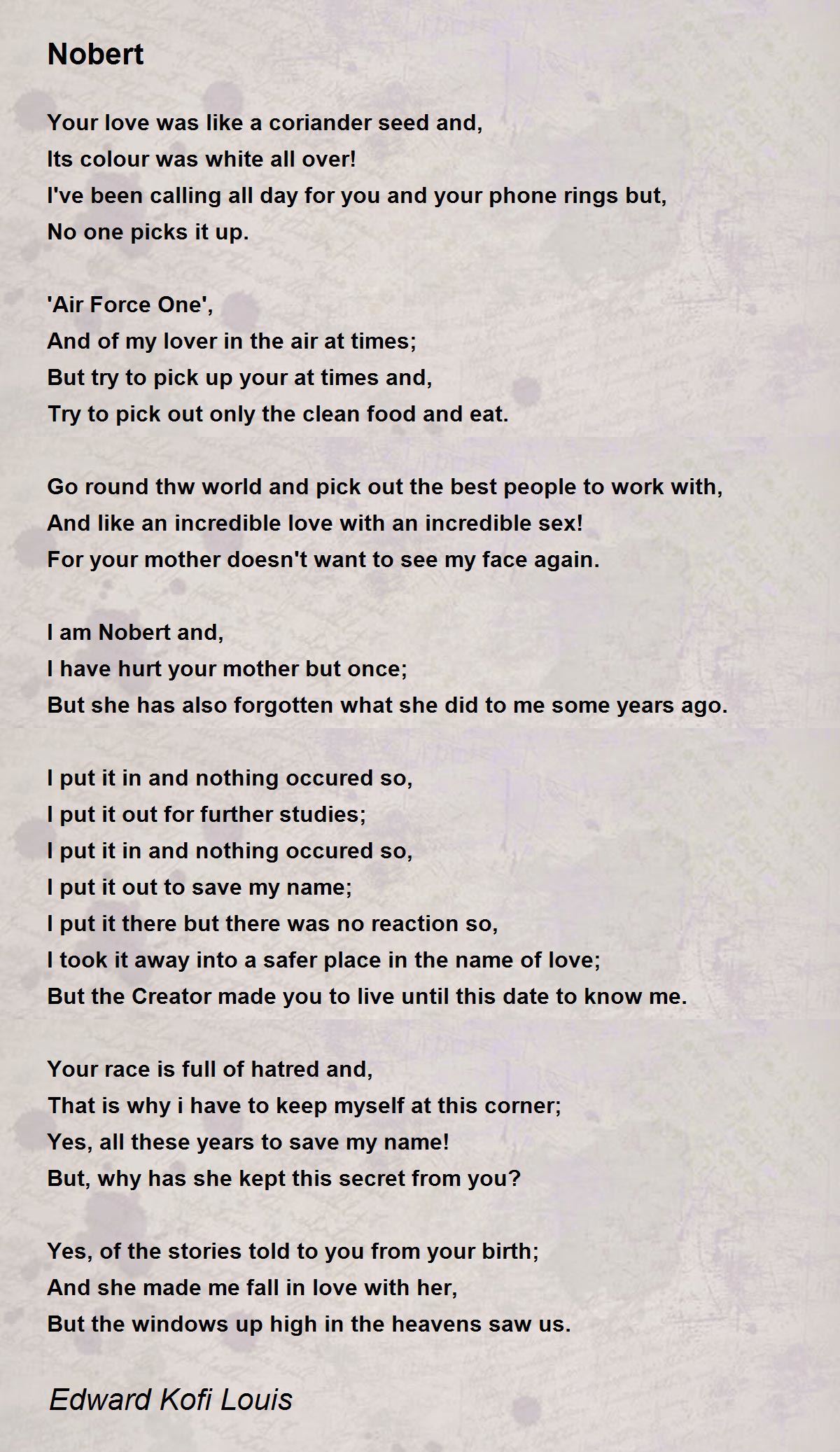 Nobert

Your love was like a coriander seed and,
Its colour was white all over!
I've been calling all day for you and your phone rings but,
No one picks it up.

'Air Force One',
And of my lover in the air at times;
But try to pick up your at times and,
Try to pick out only the clean food and eat.

Go round thw world and pick out the best people to work with,
And like an incredible love with an incredible sex!
For your mother doesn't want to see my face again.

I am Nobert and,
I have hurt your mother but once;
But she has also forgotten what she did to me some years ago.

I put it in and nothing occured so,
I put it out for further studies;
I put it in and nothing occured so,
I put it out to save my name;
I put it there but there was no reaction so,
I took it away into a safer place in the name of love;
But the Creator made you to live until this date to know me.

Your race is full of hatred and,
That is why i have to keep myself at this corner;
Yes, all these years to save my name!
But, why has she kept this secret from you?

Yes, of the stories told to you from your birth;
And she made me fall in love with her,
But the windows up high in the heavens saw us.

Edward Kofi Louis